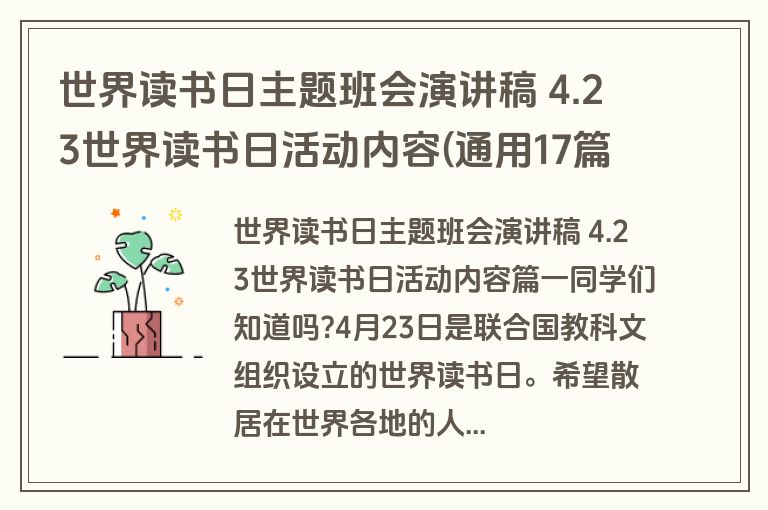 世界读书日主题班会演讲稿 4.23世界读书日活动内容(通用17篇

世界读书日主题班会演讲稿 4.23世界读书日活动内容篇一同学们知道吗?4月23日是联合国教科文组织设立的世界读书日。希望散居在世界各地的人...